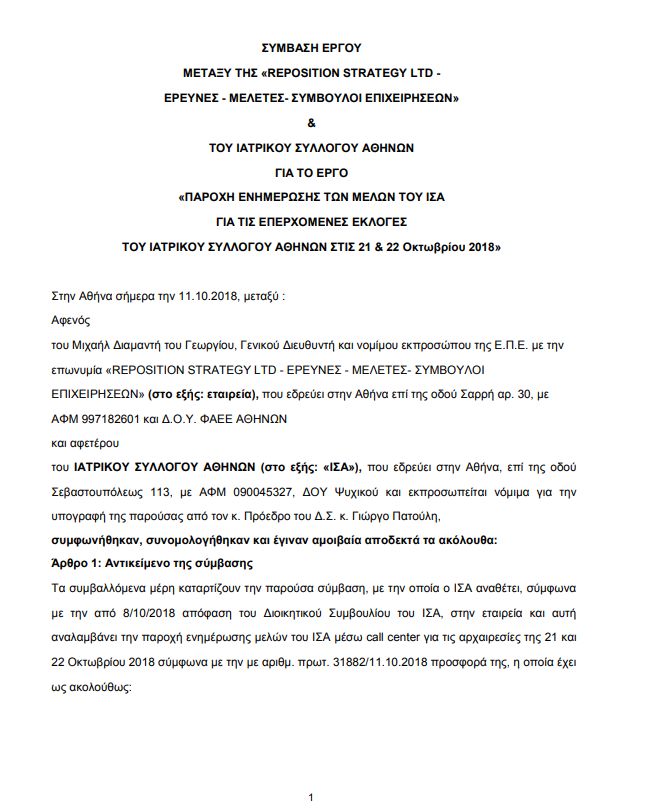 ΣΥΜΒΑΣΗ ΕΡΓΟΥ

ΜΕΤΑΞΥ ΤΗΣ «REPOSITION STRATEGY LTD -

ΕΡΕΥΝΕΣ - ΜΕΛΕΤΕΣ- ΣΥΜΒΟΥΛΟΙ ΕΠΙΧΕΙΡΗΣΕΩΝ»

&

ΤΟΥ ΙΑΤΡΙΚΟΥ ΣΥΛΛΟΓΟΥ ΑΘΗΝΩΝ

ΓΙΑ ΤΟ ΕΡΓΟ

«ΠΑΡΟΧΗ ΕΝΗΜΕΡΩΣΗΣ ΤΩΝ ΜΕΛΩΝ ΤΟΥ ΙΣΑ

ΓΙΑ ΤΙΣ ΕΠΕΡΧΟΜΕΝΕΣ ΕΚΛΟΓΕΣ

ΤΟΥ ΙΑΤΡΙΚΟΥ ΣΥΛΛΟΓΟΥ ΑΘΗΝΩΝ ΣΤΙΣ 21 & 22 Οκτωβρίου 2018»

Στην Αθήνα σήμερα την 11.10.2018, μεταξύ :

Αφενός

του Μιχαήλ Διαμαντή του Γεωργίου, Γενικού Διευθυντή και νομίμου εκπροσώπου της Ε.Π.Ε. με την επωνυμία «REPOSITION STRATEGY LTD - ΕΡΕΥΝΕΣ - ΜΕΛΕΤΕΣ- ΣΥΜΒΟΥΛΟΙ ΕΠΙΧΕΙΡΗΣΕΩΝ» (στο εξής: εταιρεία), που εδρεύει στην Αθήνα επί της οδού Σαρρή αρ. 30, με ΑΦΜ 997182601 και Δ.Ο.Υ. ΦΑΕΕ ΑΘΗΝΩΝ

και αφετέρου

του ΙΑΤΡΙΚΟΥ ΣΥΛΛΟΓΟΥ ΑΘΗΝΩΝ (στο εξής: «ΙΣΑ»), που εδρεύει στην Αθήνα, επί της οδού Σεβαστουπόλεως 113, με ΑΦΜ 090045327, ΔΟΥ Ψυχικού και εκπροσωπείται νόμιμα για την υπογραφή της παρούσας από τον κ. Πρόεδρο του Δ.Σ. κ. Γιώργο Πατούλη,

συμφωνήθηκαν, συνομολογήθηκαν και έγιναν αμοιβαία αποδεκτά τα ακόλουθα:

Άρθρο 1: Αντικείμενο της σύμβασης

Τα συμβαλλόμενα μέρη καταρτίζουν την παρούσα σύμβαση, με την οποία ο ΙΣΑ αναθέτει, σύμφωνα με την από 8/10/2018 απόφαση του Διοικητικού Συμβουλίου του ΙΣΑ, στην εταιρεία και αυτή αναλαμβάνει την παροχή ενημέρωσης μελών του ΙΣΑ μέσω call center για τις αρχαιρεσίες της 21 και 22 Οκτωβρίου 2018 σύμφωνα με την με αριθμ. πρωτ. 31882/11.10.2018 προσφορά της, η οποία έχει ως ακολούθως:

1